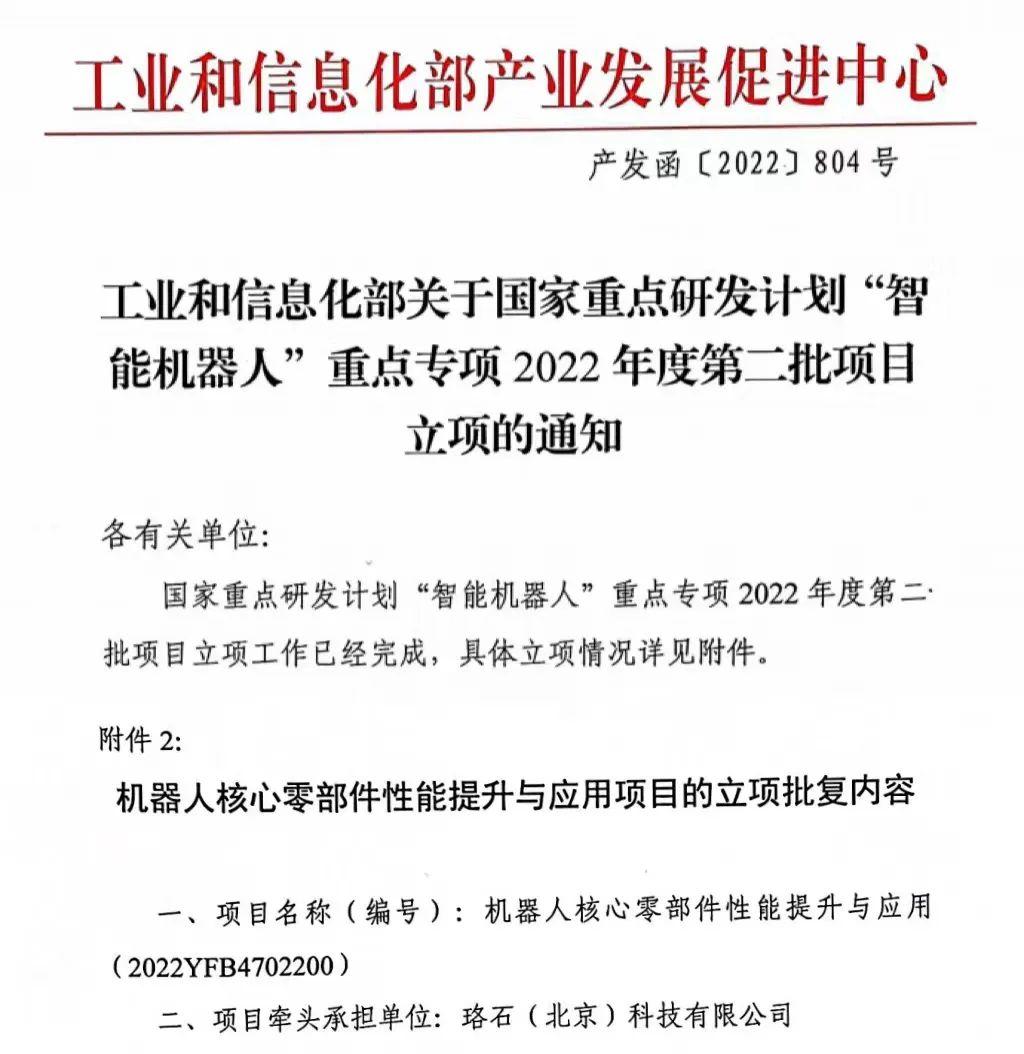 工业和信息化部产业发展促进中心

产发函〔2022〕804号

工业和信息化部关于国家重点研发计划“智能机器人”重点专项2022年度第二批项目立项的通知

各有关单位:

国家重点研发计划“智能机器人”重点专项2022年度第二批项目立项工作已经完成，具体立项情况详见附件。

附件2:

机器人核心零部件性能提升与应用项目的立项批复内容

一、项目名称（编号）：机器人核心零部件性能提升与应用（2022YFB4702200）

二、项目牵头承担单位：珞石（北京）科技有限公司